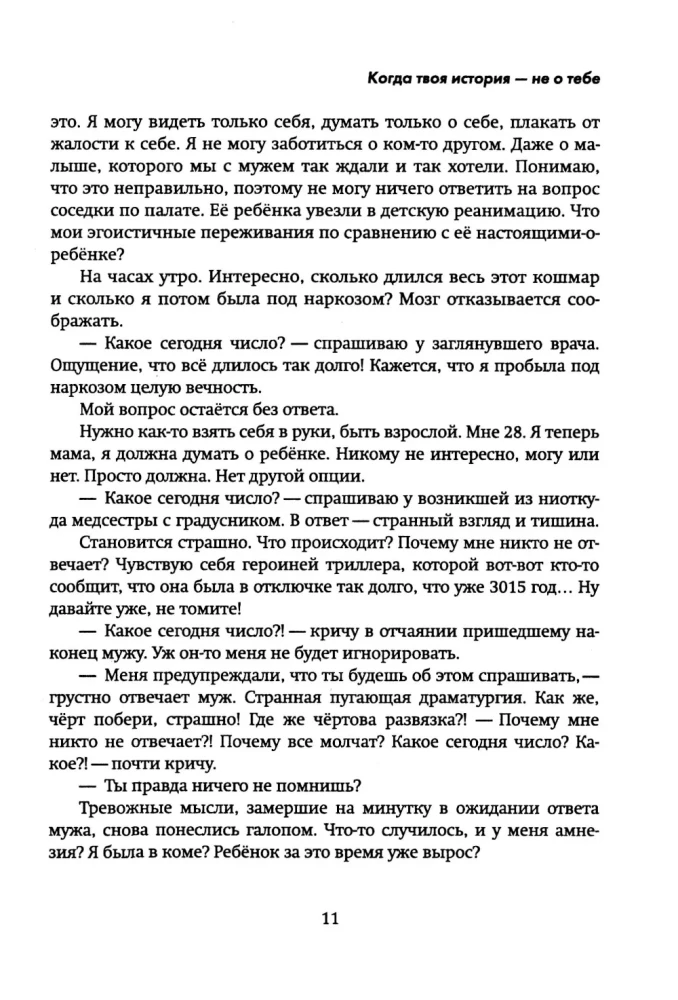 Когда твоя история — не о тебе

это. Я могу видеть только себя, думать только о себе, плакать от жалости к себе. Я не могу заботиться о ком-то другом. Даже о малыше, которого мы с мужем так ждали и так хотели. Понимаю, что это неправильно, поэтому не могу ничего ответить на вопрос соседки по палате. Её ребёнка увезли в детскую реанимацию. Что мои эгоистичные переживания по сравнению с её настоящими-о-ребёнке?

На часах утро. Интересно, сколько длился весь этот кошмар и сколько я потом была под наркозом? Мозг отказывается соображать.

— Какое сегодня число? — спрашиваю у заглянувшего врача. Ощущение, что всё длилось так долго! Кажется, что я пробыла под наркозом целую вечность.

Мой вопрос остаётся без ответа.

Нужно как-то взять себя в руки, быть взрослой. Мне 28. Я теперь мама, я должна думать о ребёнке. Никому не интересно, могу или нет. Просто должна. Нет другой опции.

— Какое сегодня число? — спрашиваю у возникшей из ниоткуда медсестры с градусником. В ответ — странный взгляд и тишина.

Становится страшно. Что происходит? Почему мне никто не отвечает? Чувствую себя героиней триллера, которой вот-вот кто-то сообщит, что она была в отключке так долго, что уже 3015 год… Ну давайте уже, не томите!

— Какое сегодня число?! — кричу в отчаянии пришедшему наконец мужу. Уж он-то меня не будет игнорировать.

— Меня предупреждали, что ты будешь об этом спрашивать, — грустно отвечает муж. Странная пугающая драматургия. Как же, чёрт побери, страшно! Где же чёртова развязка?! — Почему мне никто не отвечает?! Почему все молчат? Какое сегодня число? Какое?! — почти кричу.

— Ты правда ничего не помнишь?

Тревожные мысли, замершие на минутку в ожидании ответа мужа, снова понеслись галопом. Что-то случилось, и у меня амнезия? Я была в коме? Ребёнок за это время уже вырос?

11